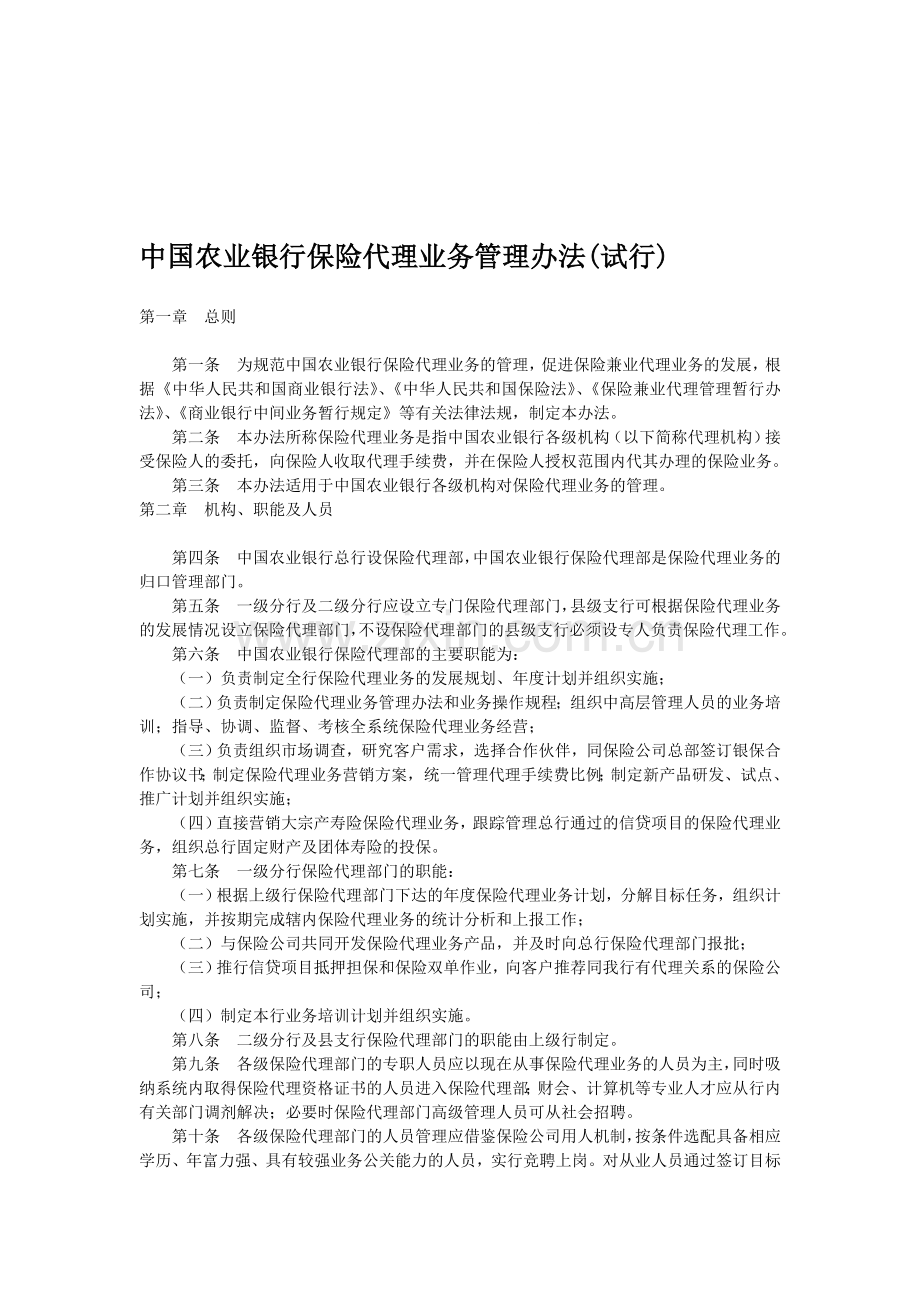 中国农业银行保险代理业务管理办法(试行)

第一章　总则

第一条　为规范中国农业银行保险代理业务的管理，促进保险兼业代理业务的发展，根据《中华人民共和国商业银行法》、《中华人民共和国保险法》、《保险兼业代理管理暂行办法》、《商业银行中间业务暂行规定》等有关法律法规，制定本办法。

第二条　本办法所称保险代理业务是指中国农业银行各级机构（以下简称代理机构）接受保险人的委托，向保险人收取代理手续费，并在保险人授权范围内代其办理的保险业务。

第三条　本办法适用于中国农业银行各级机构对保险代理业务的管理。

第二章　机构、职能及人员

第四条　中国农业银行总行设保险代理部，中国农业银行保险代理部是保险代理业务的归口管理部门。

第五条　一级分行及二级分行应设立专门保险代理部门，县级支行可根据保险代理业务的发展情况设立保险代理部门，不设保险代理部门的县级支行必须设专人负责保险代理工作。

第六条　中国农业银行保险代理部的主要职能为：

（一）负责制定全行保险代理业务的发展规划、年度计划并组织实施；

（二）负责制定保险代理业务管理办法和业务操作规程；组织中高层管理人员的业务培训；指导、协调、监督、考核全系统保险代理业务经营；

（三）负责组织市场调查，研究客户需求，选择合作伙伴，同保险公司总部签订银保合作协议书；制定保险代理业务营销方案，统一管理代理手续费比例；制定新产品研发、试点、推广计划并组织实施；

（四）直接营销大宗产寿险保险代理业务，跟踪管理总行通过的信贷项目的保险代理业务，组织总行固定财产及团体寿险的投保。

第七条　一级分行保险代理部门的职能：

（一）根据上级行保险代理部门下达的年度保险代理业务计划，分解目标任务，组织计划实施，并按期完成辖内保险代理业务的统计分析和上报工作；

（二）与保险公司共同开发保险代理业务产品，并及时向总行保险代理部门报批；

（三）推行信贷项目抵押担保和保险双单作业，向客户推荐同我行有代理关系的保险公司；

（四）制定本行业务培训计划并组织实施。

第八条　二级分行及县支行保险代理部门的职能由上级行制定。

第九条　各级保险代理部门的专职人员应以现在从事保险代理业务的人员为主，同时吸纳系统内取得保险代理资格证书的人员进入保险代理部；财会、计算机等专业人才应从行内有关部门调剂解决；必要时保险代理部门高级管理人员可从社会招聘。

第十条　各级保险代理部门的人员管理应借鉴保险公司用人机制，按条件选配具备相应学历、年富力强、具有较强业务公关能力的人员，实行竞聘上岗。对从业人员通过签订目标